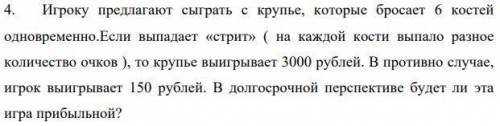 4. Игроку предлагают сыграть с крупье, которые бросает 6 костей одновременно.Если выпадает «стрит» ( на каждой кости выпало разное количество очков ), то крупье выигрывает 3000 рублей. В противно случае, игрок выигрывает 150 рублей. В долгосрочной перспективе будет ли эта игра прибыльной?